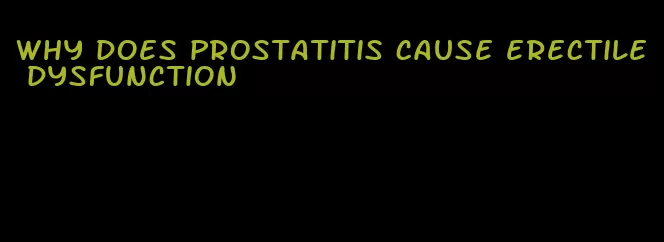 WHY DOES PROSTATITIS CAUSE ERECTILE DYSFUNCTION